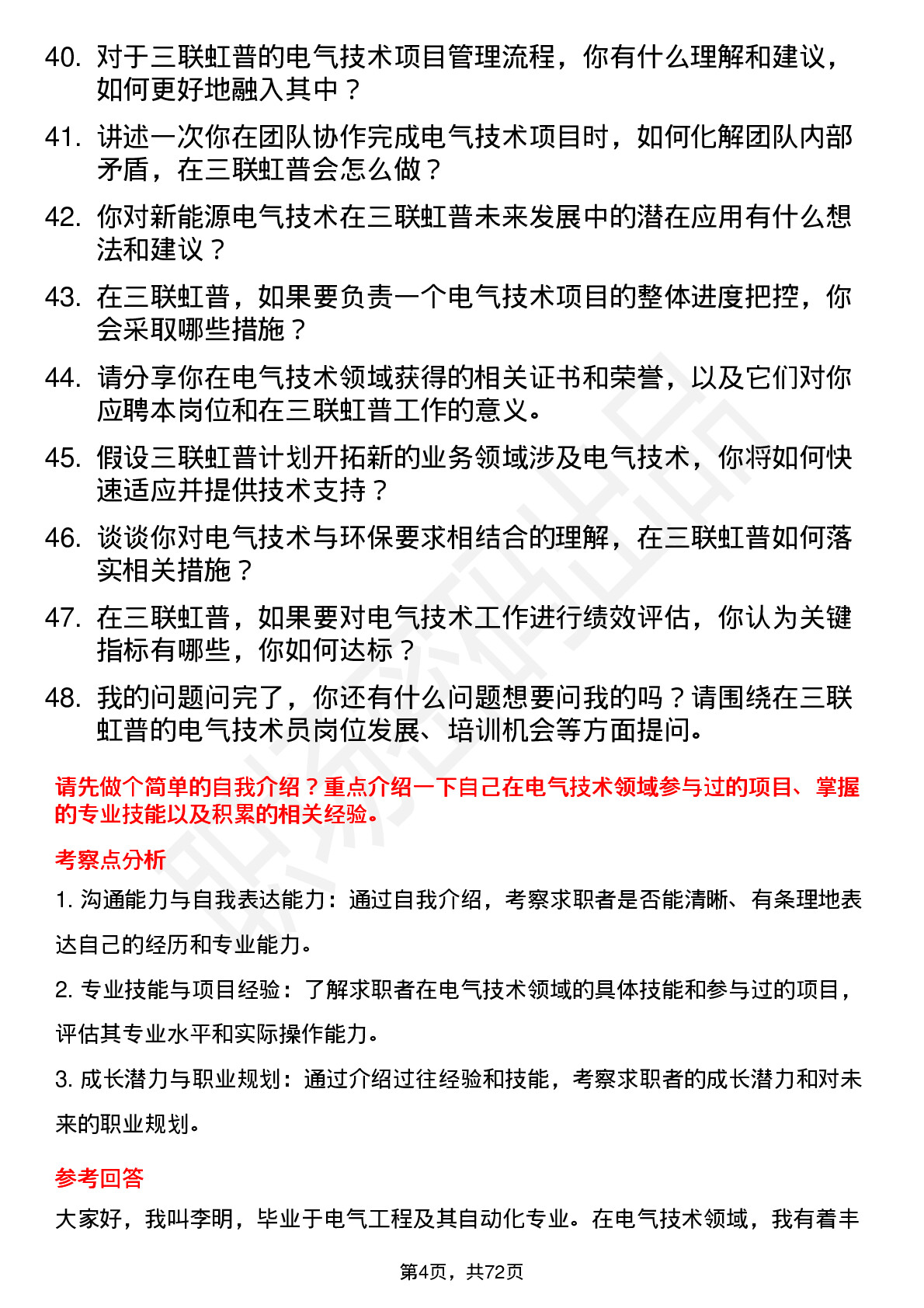 40. 对于三联虹普的电气技术项目管理流程，你有什么理解和建议，如何更好地融入其中？

41. 讲述一次你在团队协作完成电气技术项目时，如何化解团队内部矛盾，在三联虹普会怎么做？

42. 你对新能源电气技术在三联虹普未来发展中的潜在应用有什么想法和建议？

43. 在三联虹普，如果要负责一个电气技术项目的整体进度把控，你会采取哪些措施？

44. 请分享你在电气技术领域获得的相关证书和荣誉，以及它们对你应聘本岗位和在三联虹普工作的意义。

45. 假设三联虹普计划开拓新的业务领域涉及电气技术，你将如何快速适应并提供技术支持？

46. 谈谈你对电气技术与环保要求相结合的理解，在三联虹普如何落实相关措施？

47. 在三联虹普，如果要对电气技术工作进行绩效评估，你认为关键指标有哪些，你如何达标？

48. 我的问题问完了，你还有什么问题想要问我的吗？请围绕在三联虹普的电气技术员岗位发展、培训机会等方面提问。

请先做个简单的自我介绍？重点介绍一下自己在电气技术领域参与过的项目、掌握的专业技能以及积累的相关经验。

考察点分析

1. 沟通能力与自我表达能力：通过自我介绍，考察求职者是否能清晰、有条理地表达自己的经历和专业能力。

2. 专业技能与项目经验：了解求职者在电气技术领域的具体技能和参与过的项目，评估其专业水平和实际操作能力。

3. 成长潜力与职业规划：通过介绍过往经验和技能，考察求职者的成长潜力和对未来的职业规划。

参考回答

大家好，我叫李明，毕业于电气工程及其自动化专业。在电气技术领域，我有着丰

第4页，共72页